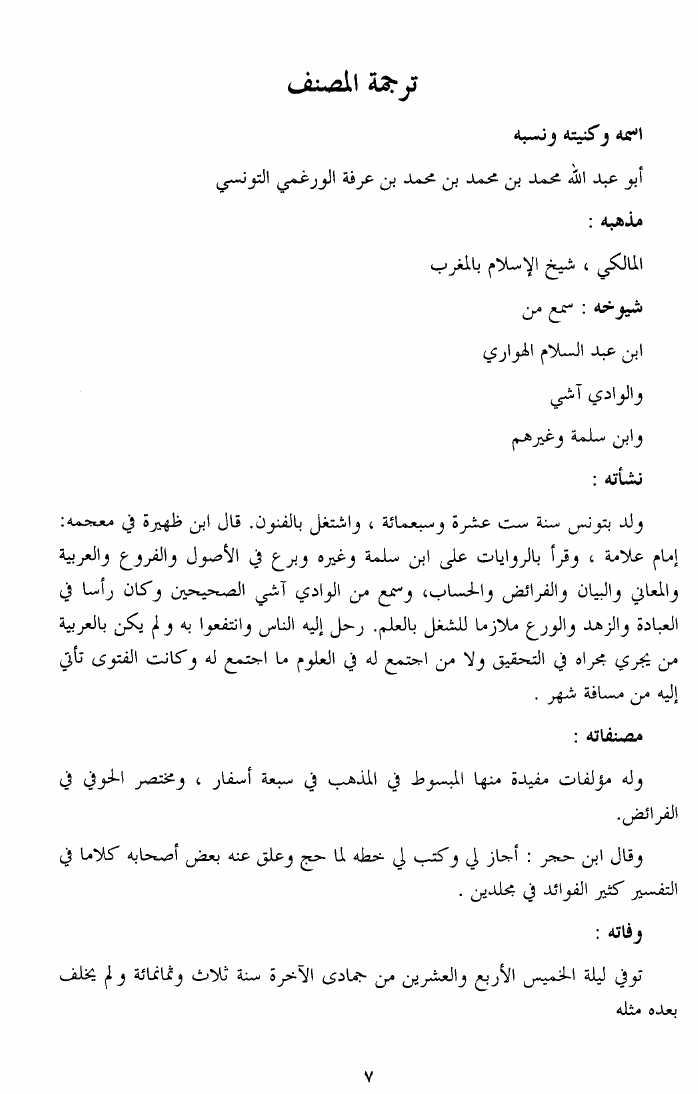 ترجمة المصنف

اسمه وكنيته ونسبه

أبو عبد الله محمد بن محمد بن محمد بن عرفة الورغمي التونسي

مذهبه :

المالكي ، شيخ الإسلام بالمغرب

شيوخه : سمع من

ابن عبد السلام الهواري

والوادي آشي

وابن سلمة وغيرهم

نشأته :

ولد بتونس سنة ست عشرة وسبعمائة ، واشتغل بالفنون. قال ابن ظهيرة في معجمه: إمام علامة ، وقرأ بالروايات على ابن سلمة وغيره وبرع في الأصول والفروع والعربية والمعاني والبيان والفرائض والحساب، وسمع من الوادي آشي الصحيحين وكان رأسا في العبادة والزهد والورع ملازما للشغل بالعلم. رحل إليه الناس وانتفعوا به و لم يكن بالعربية من يجري مجراه في التحقيق ولا من اجتمع له في العلوم ما اجتمع له وكانت الفتوى تأتي إليه من مسافة شهر .

مصنفاته :

وله مؤلفات مفيدة منها المبسوط في المذهب في سبعة أسفار ، ومختصر الحوفي في الفرائض.

وقال ابن حجر : أجاز لي وكتب لي خطه لما حج وعلق عنه بعض أصحابه كلاما في التفسير كثير الفوائد في مجلدين .

وفاته :

توفي ليلة الخميس الأربع والعشرين من جمادى الآخرة سنة ثلاث وثمانمائة و لم يخلف بعده مثله

٧